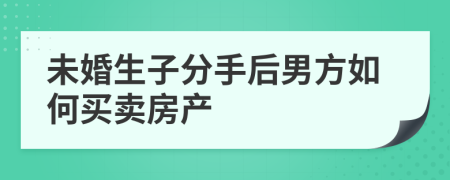 未婚生子分手后男方如何买卖房产